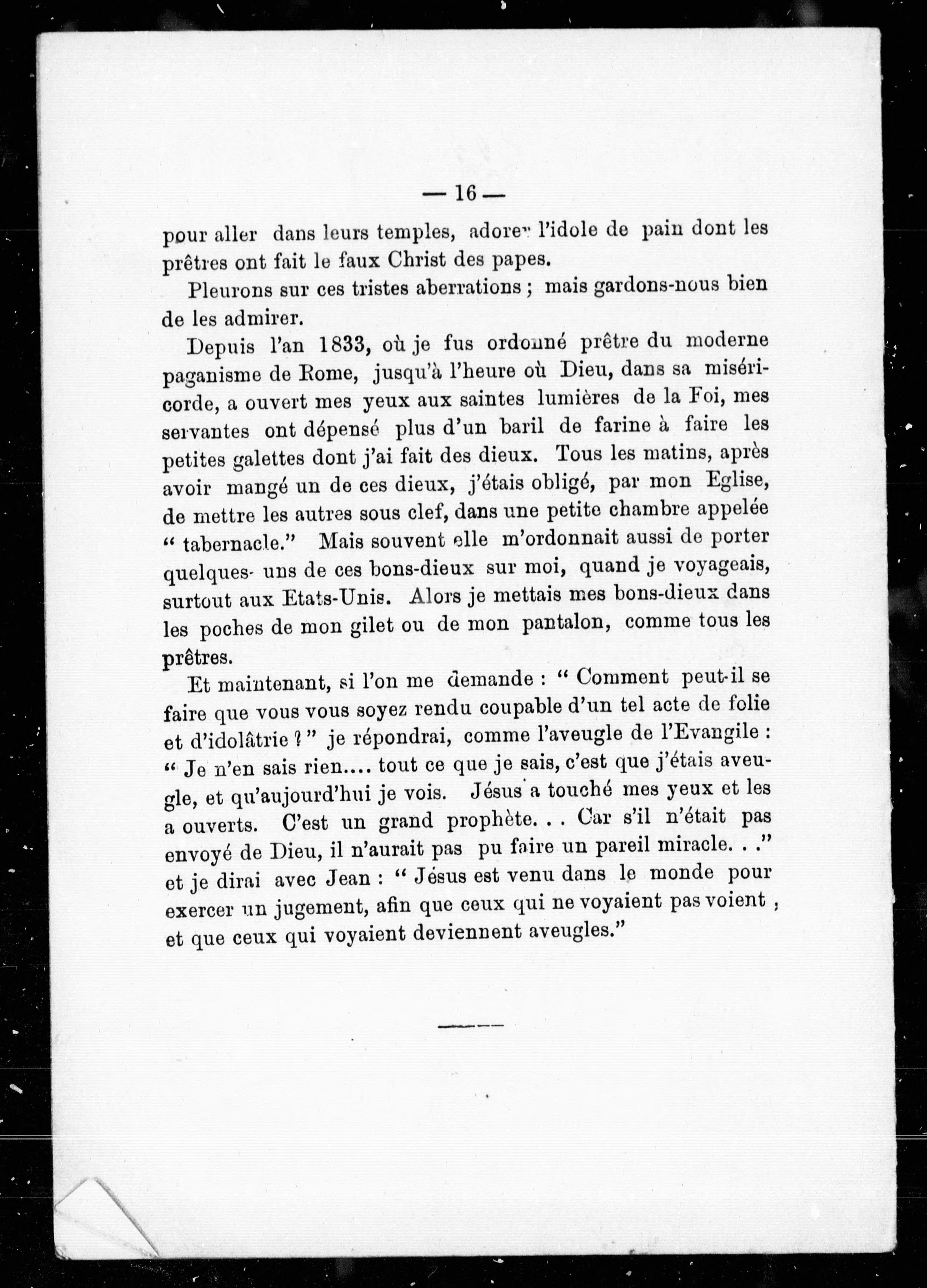 — 16 —

pour aller dans leurs temples, adorer l'idole de pain dont les prêtres ont fait le faux Christ des papes.

Pleurons sur ces tristes aberrations ; mais gardons-nous bien de les admirer.

Depuis l'an 1833, où je fus ordonné prêtre du moderne paganisme de Rome, jusqu'à l'heure où Dieu, dans sa miséricorde, a ouvert mes yeux aux saintes lumières de la Foi, mes servantes ont dépensé plus d'un baril de farine à faire les petites galettes dont j'ai fait des dieux. Tous les matins, après avoir mangé un de ces dieux, j'étais obligé, par mon Eglise, de mettre les autres sous clef, dans une petite chambre appelée " tabernacle." Mais souvent elle m'ordonnait aussi de porter quelques- uns de ces bons-dieux sur moi, quand je voyageais, surtout aux Etats-Unis. Alors je mettais mes bons-dieux dans les poches de mon gilet ou de mon pantalon, comme tous les prêtres.

Et maintenant, si l'on me demande : " Comment peut-il se faire que vous vous soyez rendu coupable d'un tel acte de folie et d'idolâtrie ? " je répondrai, comme l'aveugle de l'Evangile : " Je n'en sais rien.... tout ce que je sais, c'est que j'étais aveugle, et qu'aujourd'hui je vois. Jésus a touché mes yeux et les a ouverts. C'est un grand prophète. . . Car s'il n'était pas envoyé de Dieu, il n'aurait pas pu faire un pareil miracle. . ." et je dirai avec Jean : " Jésus est venu dans le monde pour exercer un jugement, afin que ceux qui ne voyaient pas voient , et que ceux qui voyaient deviennent aveugles."